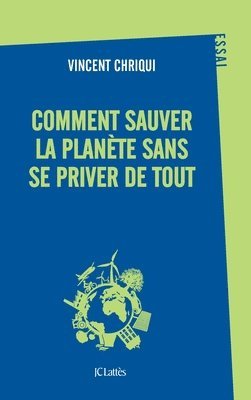 ESSAI

VINCENT CHRIQUI

COMMENT SAUVER LA PLANÈTE SANS SE PRIVER DE TOUT

JC Lattès